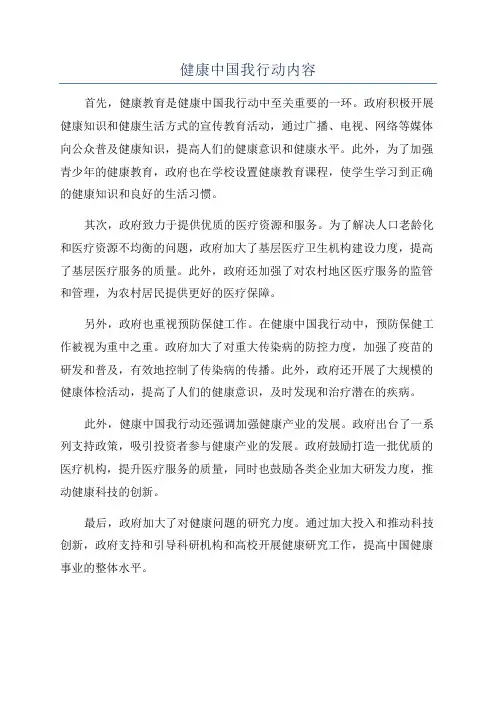 健康中国我行动内容

首先，健康教育是健康中国我行动中至关重要的一环。政府积极开展健康知识和健康生活方式的宣传教育活动，通过广播、电视、网络等媒体向公众普及健康知识，提高人们的健康意识和健康水平。此外，为了加强青少年的健康教育，政府也在学校设置健康教育课程，使学生学习到正确的健康知识和良好的生活习惯。

其次，政府致力于提供优质的医疗资源和服务。为了解决人口老龄化和医疗资源不均衡的问题，政府加大了基层医疗卫生机构建设力度，提高了基层医疗服务的质量。此外，政府还加强了对农村地区医疗服务的监管和管理，为农村居民提供更好的医疗保障。

另外，政府也重视预防保健工作。在健康中国我行动中，预防保健工作被视为重中之重。政府加大了对重大传染病的防控力度，加强了疫苗的研发和普及，有效地控制了传染病的传播。此外，政府还开展了大规模的健康体检活动，提高了人们的健康意识，及时发现和治疗潜在的疾病。

此外，健康中国我行动还强调加强健康产业的发展。政府出台了一系列支持政策，吸引投资者参与健康产业的发展。政府鼓励打造一批优质的医疗机构，提升医疗服务的质量，同时也鼓励各类企业加大研发力度，推动健康科技的创新。

最后，政府加大了对健康问题的研究力度。通过加大投入和推动科技创新，政府支持和引导科研机构和高校开展健康研究工作，提高中国健康事业的整体水平。